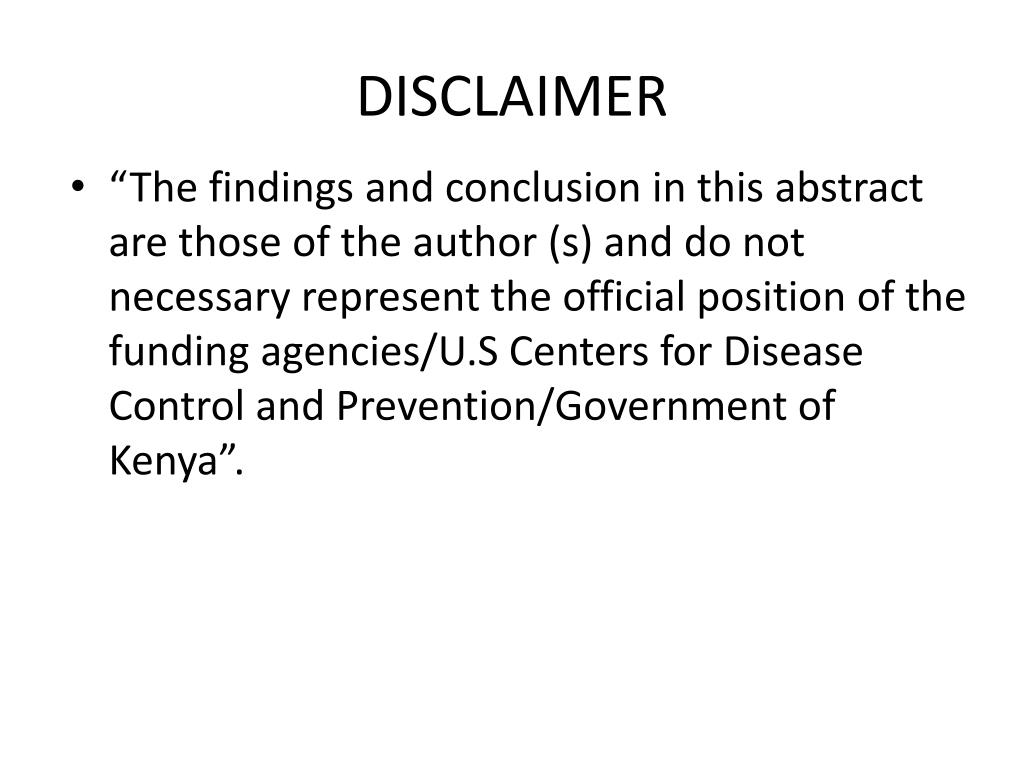 DISCLAIMER

• “The findings and conclusion in this abstract are those of the author (s) and do not necessary represent the official position of the funding agencies/U.S Centers for Disease Control and Prevention/Government of Kenya”.